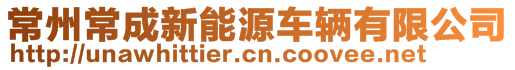 常州常成新能源车辆有限公司
http://unawhittier.cn.coovee.net